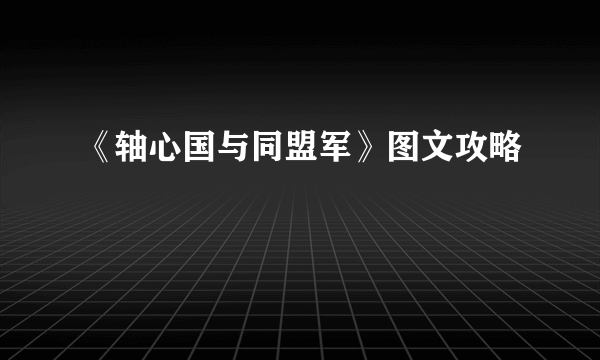 《轴心国与同盟军》图文攻略